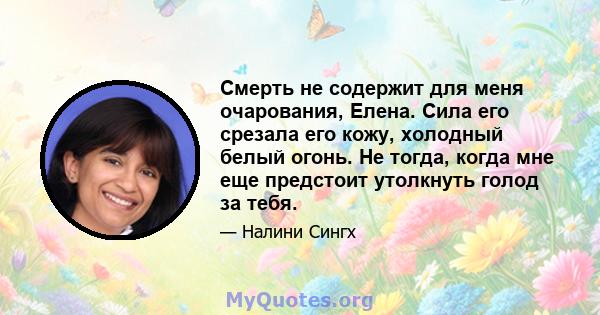 Смерть не содержит для меня очарования, Елена. Сила его срезала его кожу, холодный белый огонь. Не тогда, когда мне еще предстоит утолкнуть голод за тебя.

— Налини Сингх

MyQuotes.org